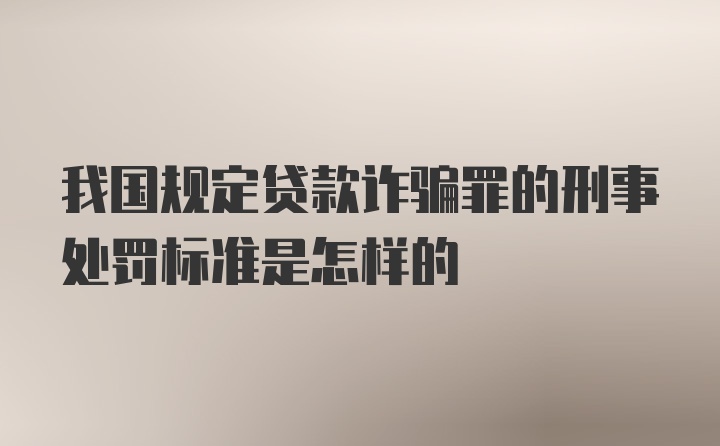 我国规定贷款诈骗罪的刑事处罚标准是怎样的